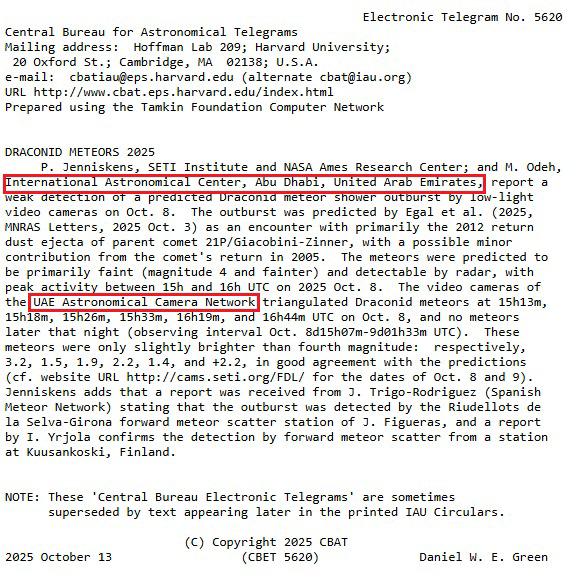 Electronic Telegram No. 5620
Central Bureau for Astronomical Telegrams
Mailing address: Hoffman Lab 209; Harvard University;
20 Oxford St.; Cambridge, MA 02138; U.S.A.
e-mail: cbatiau@eps.harvard.edu (alternate cbat@iau.org)
URL http://www.cbat.eps.harvard.edu/index.html
Prepared using the Tamkin Foundation Computer Network

DRACONID METEORS 2025
P. Jenniskens, SETI Institute and NASA Ames Research Center; and M. Odeh, International Astronomical Center, Abu Dhabi, United Arab Emirates, report a weak detection of a predicted Draconid meteor shower outburst by low-light video cameras on Oct. 8. The outburst was predicted by Egal et al. (2025, MNRAS Letters, 2025 Oct. 3) as an encounter with primarily the 2012 return dust ejecta of parent comet 21P/Giacobini-Zinner, with a possible minor contribution from the comet's return in 2005. The meteors were predicted to be primarily faint (magnitude 4 and fainter) and detectable by radar, with peak activity between 15h and 16h UTC on 2025 Oct. 8. The video cameras of the UAE Astronomical Camera Network triangulated Draconid meteors at 15h13m, 15h18m, 15h26m, 15h33m, 16h19m, and 16h44m UTC on Oct. 8, and no meteors later that night (observing interval Oct. 8d15h07m-9d01h33m UTC). These meteors were only slightly brighter than fourth magnitude: respectively, 3.2, 1.5, 1.9, 2.2, 1.4, and +2.2, in good agreement with the predictions (cf. website URL http://cams.seti.org/FDL/ for the dates of Oct. 8 and 9). Jenniskens adds that a report was received from J. Trigo-Rodriguez (Spanish Meteor Network) stating that the outburst was detected by the Riudellots de la Selva-Girona forward meteor scatter station of J. Figueras, and a report by I. Yrjola confirms the detection by forward meteor scatter from a station at Kuusankoski, Finland.

NOTE: These 'Central Bureau Electronic Telegrams' are sometimes superseded by text appearing later in the printed IAU Circulars.

(C) Copyright 2025 CBAT
2025 October 13 (CBET 5620) Daniel W. E. Green